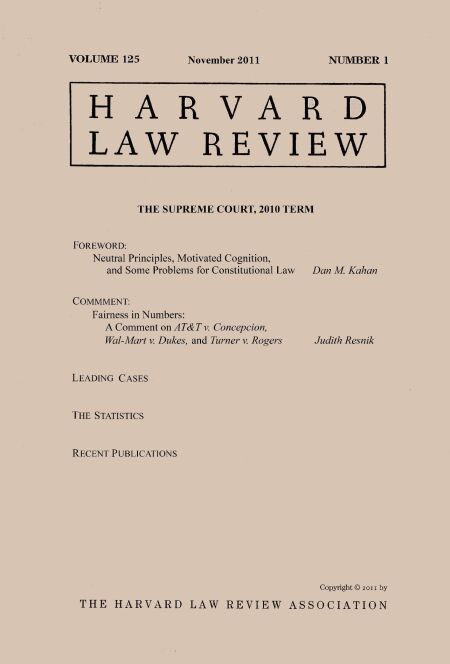 VOLUME 125 November 2011 NUMBER 1

HARVARD
LAW REVIEW

THE SUPREME COURT, 2010 TERM

FOREWORD:
Neutral Principles, Motivated Cognition, and Some Problems for Constitutional Law Dan M. Kahan

COMMMENT:
Fairness in Numbers:
A Comment on AT&T v. Concepcion, Wal-Mart v. Dukes, and Turner v. Rogers Judith Resnik

LEADING CASES

THE STATISTICS

RECENT PUBLICATIONS

Copyright © 2011 by

THE HARVARD LAW REVIEW ASSOCIATION